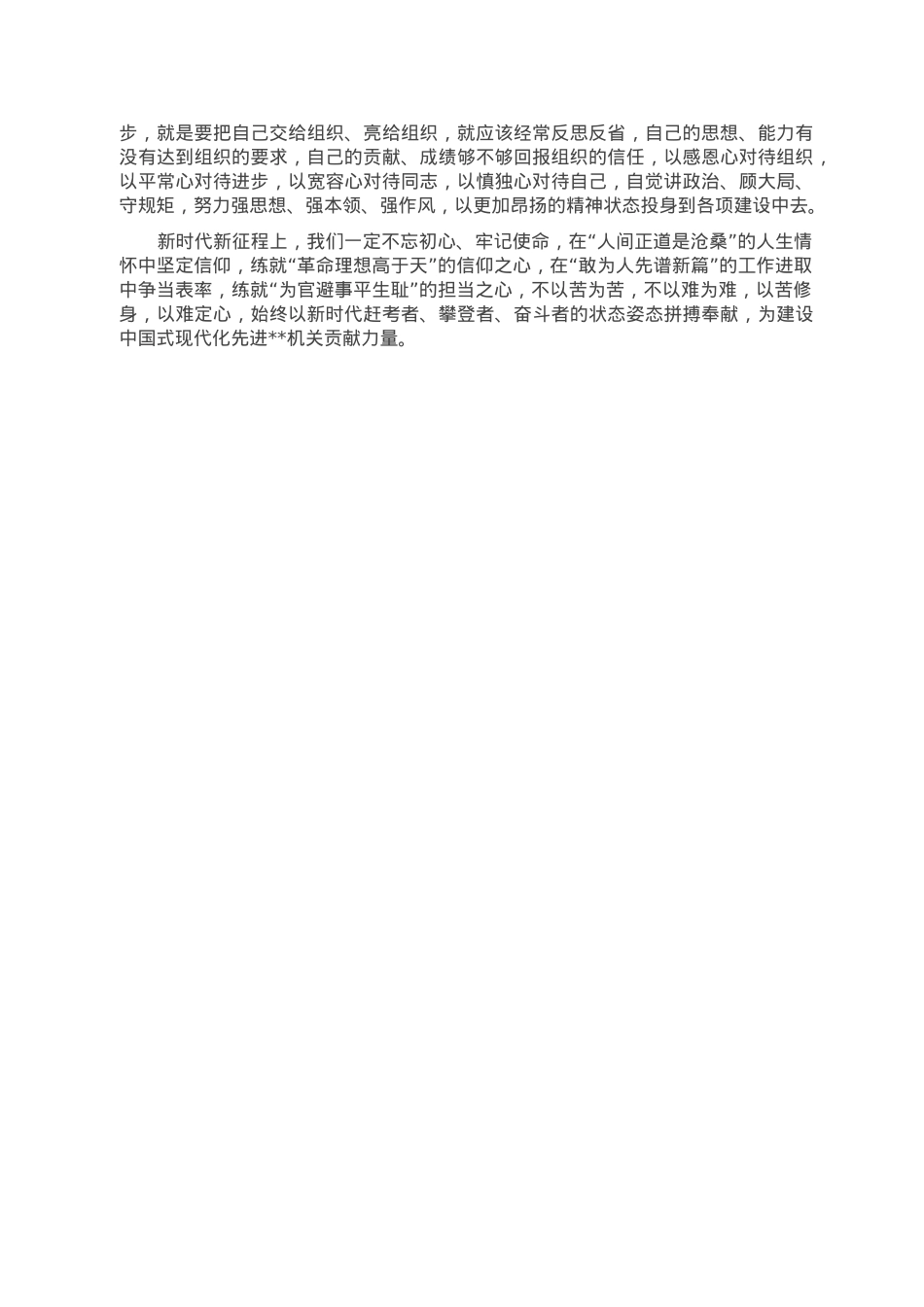 步，就是要把自己交给组织、亮给组织，就应该经常反思反省，自己的思想、能力有没有达到组织的要求，自己的贡献、成绩够不够回报组织的信任，以感恩心对待组织，以平常心对待进步，以宽容心对待同志，以慎独心对待自己，自觉讲政治、顾大局、守规矩，努力强思想、强本领、强作风，以更加昂扬的精神状态投身到各项建设中去。

新时代新征程上，我们一定不忘初心、牢记使命，在“人间正道是沧桑”的人生情怀中坚定信仰，练就“革命理想高于天”的信仰之心，在“敢为人先谱新篇”的工作进取中争当表率，练就“为官避事平生耻”的担当之心，不以苦为苦，不以难为难，以苦修身，以难定心，始终以新时代赶考者、攀登者、奋斗者的状态姿态拼搏奉献，为建设中国式现代化先进**机关贡献力量。